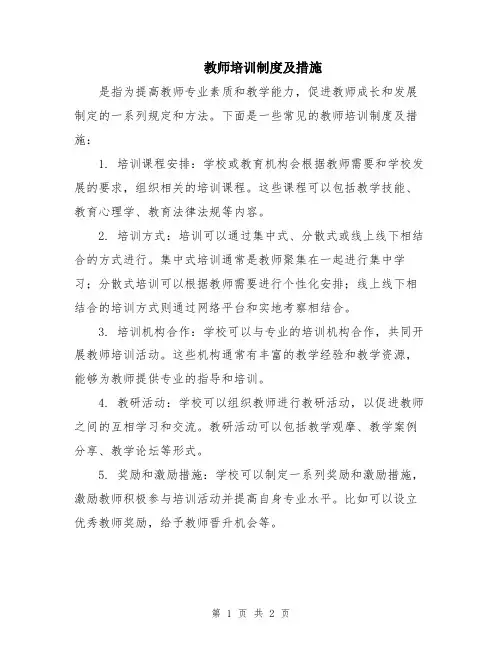 教师培训制度及措施

是指为提高教师专业素质和教学能力，促进教师成长和发展制定的一系列规定和方法。下面是一些常见的教师培训制度及措施：

1. 培训课程安排：学校或教育机构会根据教师需要和学校发展的要求，组织相关的培训课程。这些课程可以包括教学技能、教育心理学、教育法律法规等内容。

2. 培训方式：培训可以通过集中式、分散式或线上线下相结合的方式进行。集中式培训通常是教师聚集在一起进行集中学习；分散式培训可以根据教师需要进行个性化安排；线上线下相结合的培训方式则通过网络平台和实地考察相结合。

3. 培训机构合作：学校可以与专业的培训机构合作，共同开展教师培训活动。这些机构通常有丰富的教学经验和教学资源，能够为教师提供专业的指导和培训。

4. 教研活动：学校可以组织教师进行教研活动，以促进教师之间的互相学习和交流。教研活动可以包括教学观摩、教学案例分享、教学论坛等形式。

5. 奖励和激励措施：学校可以制定一系列奖励和激励措施，激励教师积极参与培训活动并提高自身专业水平。比如可以设立优秀教师奖励，给予教师晋升机会等。

第 1 页 共 2 页